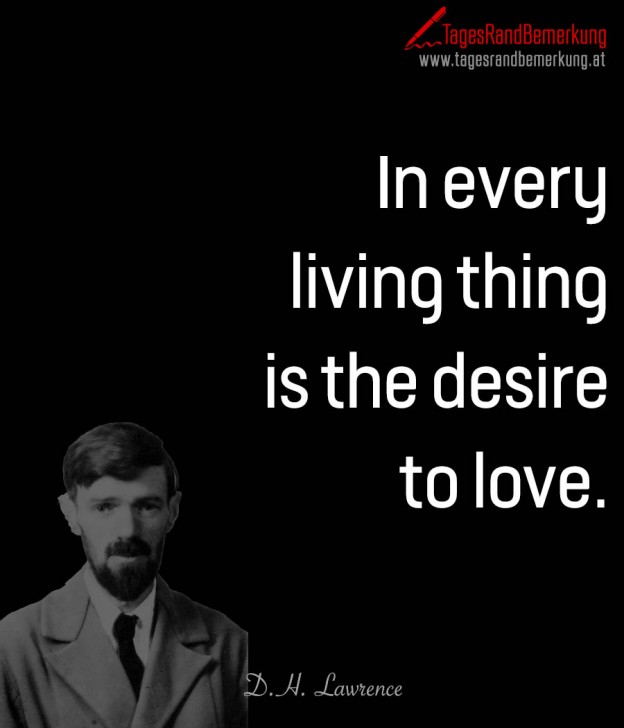 TagesRandBemerkung
www.tagesrandbemerkung.at

In every living thing is the desire to love.

D.H. Lawrence